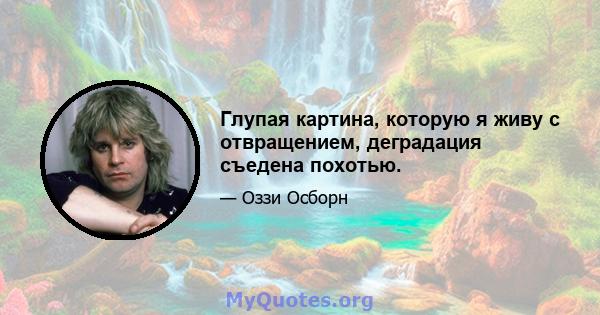 Глупая картина, которую я живу с отвращением, деградация съедена похотью.

— Оззи Осборн

MyQuotes.org